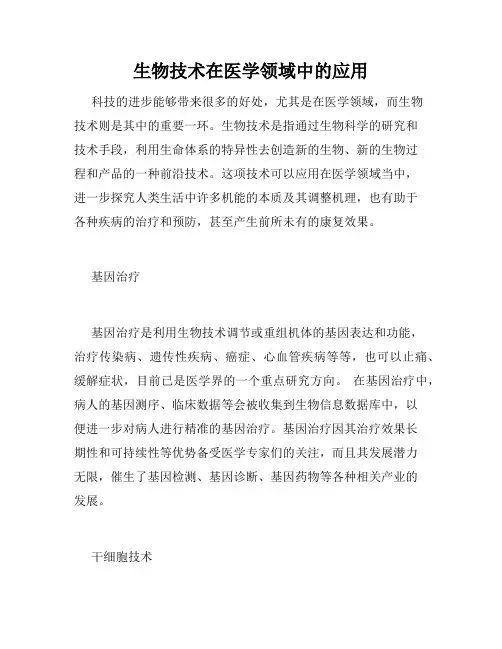 生物技术在医学领域中的应用

科技的进步能够带来很多的好处，尤其是在医学领域，而生物技术则是其中的重要一环。生物技术是指通过生物科学的研究和技术手段，利用生命体系的特异性去创造新的生物、新的生物过程和产品的一种前沿技术。这项技术可以应用在医学领域当中，进一步探究人类生活中许多机能的本质及其调整机理，也有助于各种疾病的治疗和预防，甚至产生前所未有的康复效果。

基因治疗

基因治疗是利用生物技术调节或重组机体的基因表达和功能，治疗传染病、遗传性疾病、癌症、心血管疾病等等，也可以止痛、缓解症状，目前已是医学界的一个重点研究方向。 在基因治疗中，病人的基因测序、临床数据等会被收集到生物信息数据库中，以便进一步对病人进行精准的基因治疗。基因治疗因其治疗效果长期性和可持续性等优势备受医学专家们的关注，而且其发展潜力无限，催生了基因检测、基因诊断、基因药物等各种相关产业的发展。

干细胞技术